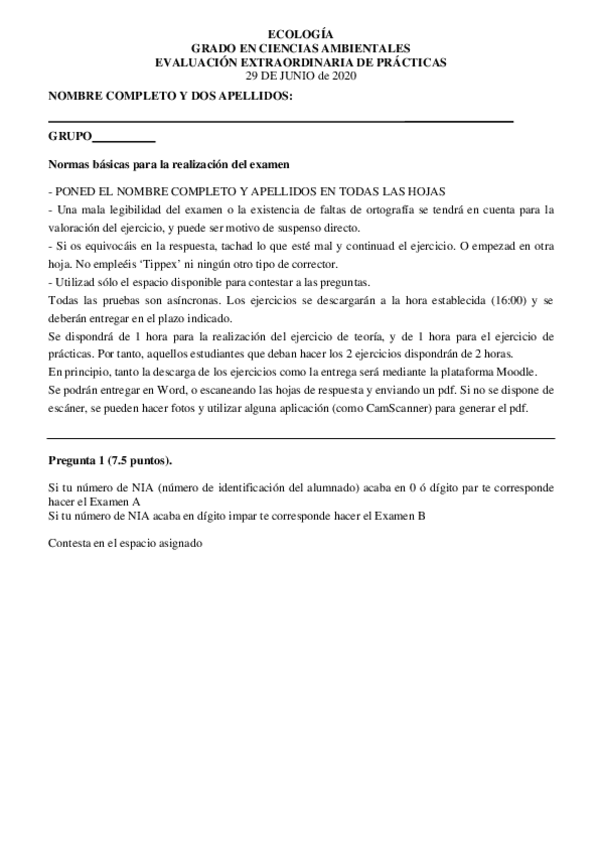 ECOLOGÍA
GRADO EN CIENCIAS AMBIENTALES
EVALUACIÓN EXTRAORDINARIA DE PRÁCTICAS
29 DE JUNIO de 2020

NOMBRE COMPLETO Y DOS APELLIDOS:

GRUPO__________

Normas básicas para la realización del examen

- PONED EL NOMBRE COMPLETO Y APELLIDOS EN TODAS LAS HOJAS
- Una mala legibilidad del examen o la existencia de faltas de ortografía se tendrá en cuenta para la valoración del ejercicio, y puede ser motivo de suspenso directo.
- Si os equivocáis en la respuesta, tachad lo que esté mal y continuad el ejercicio. O empezad en otra hoja. No empleéis 'Tippex' ni ningún otro tipo de corrector.
- Utilizad sólo el espacio disponible para contestar a las preguntas.
Todas las pruebas son asíncronas. Los ejercicios se descargarán a la hora establecida (16:00) y se deberán entregar en el plazo indicado.
Se dispondrá de 1 hora para la realización del ejercicio de teoría, y de 1 hora para el ejercicio de prácticas. Por tanto, aquellos estudiantes que deban hacer los 2 ejercicios dispondrán de 2 horas.
En principio, tanto la descarga de los ejercicios como la entrega será mediante la plataforma Moodle.
Se podrán entregar en Word, o escaneando las hojas de respuesta y enviando un pdf. Si no se dispone de escáner, se pueden hacer fotos y utilizar alguna aplicación (como CamScanner) para generar el pdf.

Pregunta 1 (7.5 puntos).

Si tu número de NIA (número de identificación del alumnado) acaba en 0 ó dígito par te corresponde hacer el Examen A
Si tu número de NIA acaba en dígito impar te corresponde hacer el Examen B

Contesta en el espacio asignado